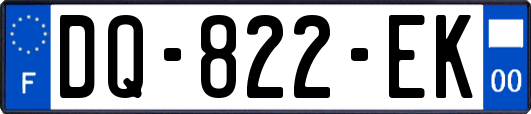 F
DQ-822-EK
00